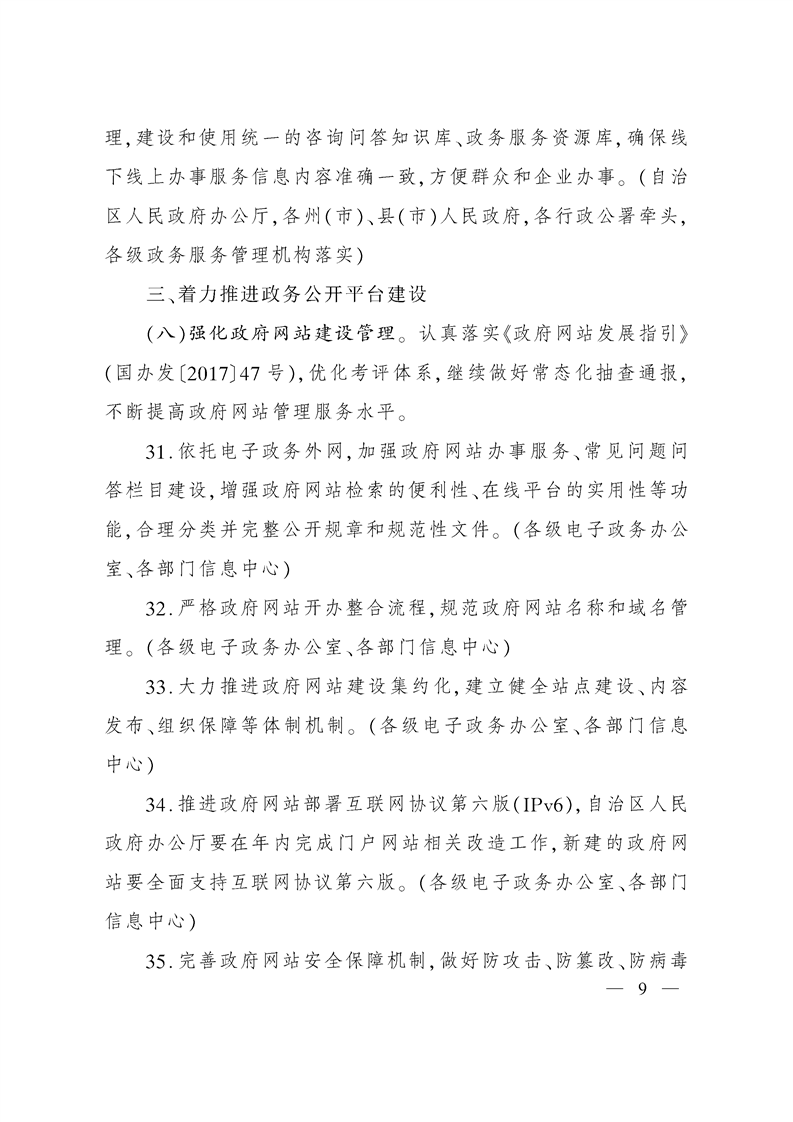 理,建设和使用统一的咨询问答知识库、政务服务资源库,确保线下线上办事服务信息内容准确一致,方便群众和企业办事。(自治区人民政府办公厅,各州(市)、县(市)人民政府,各行政公署牵头,各级政务服务管理机构落实)

三、着力推进政务公开平台建设

(八)强化政府网站建设管理。认真落实《政府网站发展指引》(国办发〔2017〕47号),优化考评体系,继续做好常态化抽查通报,不断提高政府网站管理服务水平。

31.依托电子政务外网,加强政府网站办事服务、常见问题问答栏目建设,增强政府网站检索的便利性、在线平台的实用性等功能,合理分类并完整公开规章和规范性文件。(各级电子政务办公室、各部门信息中心)

32.严格政府网站开办整合流程,规范政府网站名称和域名管理。(各级电子政务办公室、各部门信息中心)

33.大力推进政府网站建设集约化,建立健全站点建设、内容发布、组织保障等体制机制。(各级电子政务办公室、各部门信息中心)

34.推进政府网站部署互联网协议第六版(IPv6),自治区人民政府办公厅要在年内完成门户网站相关改造工作,新建的政府网站要全面支持互联网协议第六版。(各级电子政务办公室、各部门信息中心)

35.完善政府网站安全保障机制,做好防攻击、防篡改、防病毒

— 9 —